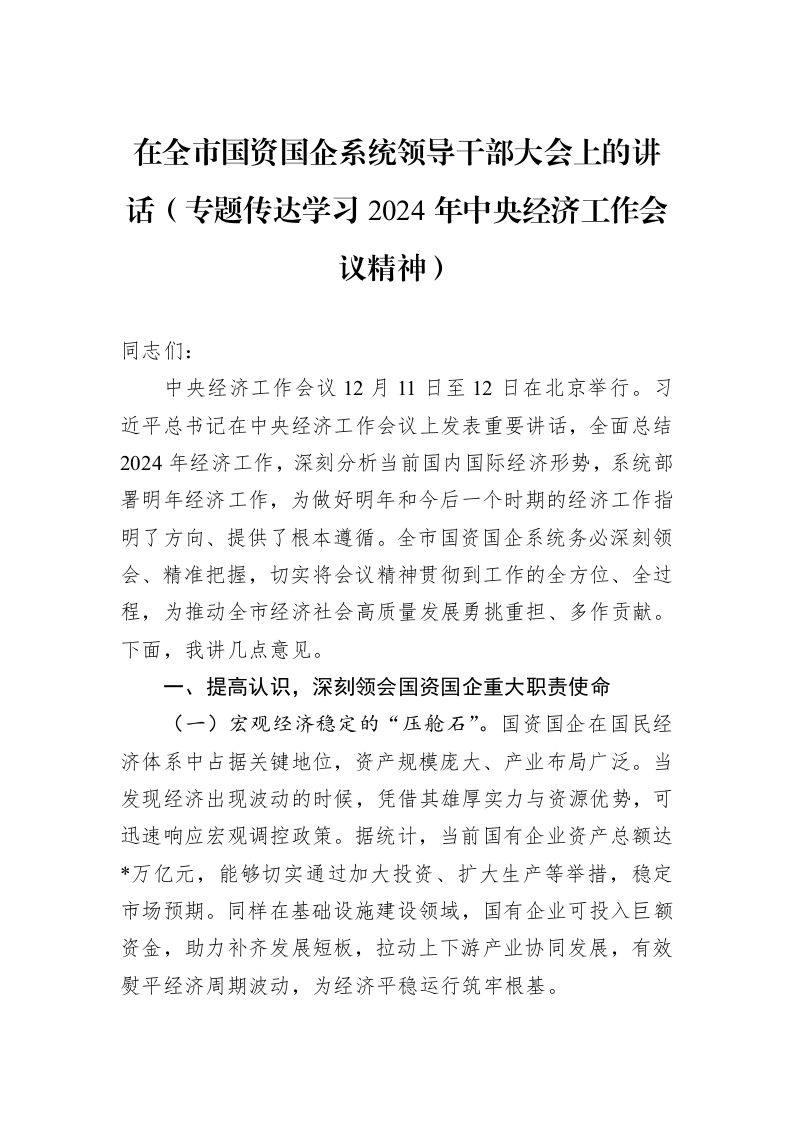 在全市国资国企系统领导干部大会上的讲话（专题传达学习2024年中央经济工作会议精神）

同志们：

中央经济工作会议12月11日至12日在北京举行。习近平总书记在中央经济工作会议上发表重要讲话，全面总结2024年经济工作，深刻分析当前国内国际经济形势，系统部署明年经济工作，为做好明年和今后一个时期的经济工作指明了方向、提供了根本遵循。全市国资国企系统务必深刻领会、精准把握，切实将会议精神贯彻到工作的全方位、全过程，为推动全市经济社会高质量发展勇挑重担、多作贡献。下面，我讲几点意见。

一、提高认识，深刻领会国资国企重大职责使命

（一）宏观经济稳定的“压舱石”。国资国企在国民经济体系中占据关键地位，资产规模庞大、产业布局广泛。当发现经济出现波动的时候，凭借其雄厚实力与资源优势，可迅速响应宏观调控政策。据统计，当前国有企业资产总额达*万亿元，能够切实通过加大投资、扩大生产等举措，稳定市场预期。同样在基础设施建设领域，国有企业可投入巨额资金，助力补齐发展短板，拉动上下游产业协同发展，有效熨平经济周期波动，为经济平稳运行筑牢根基。